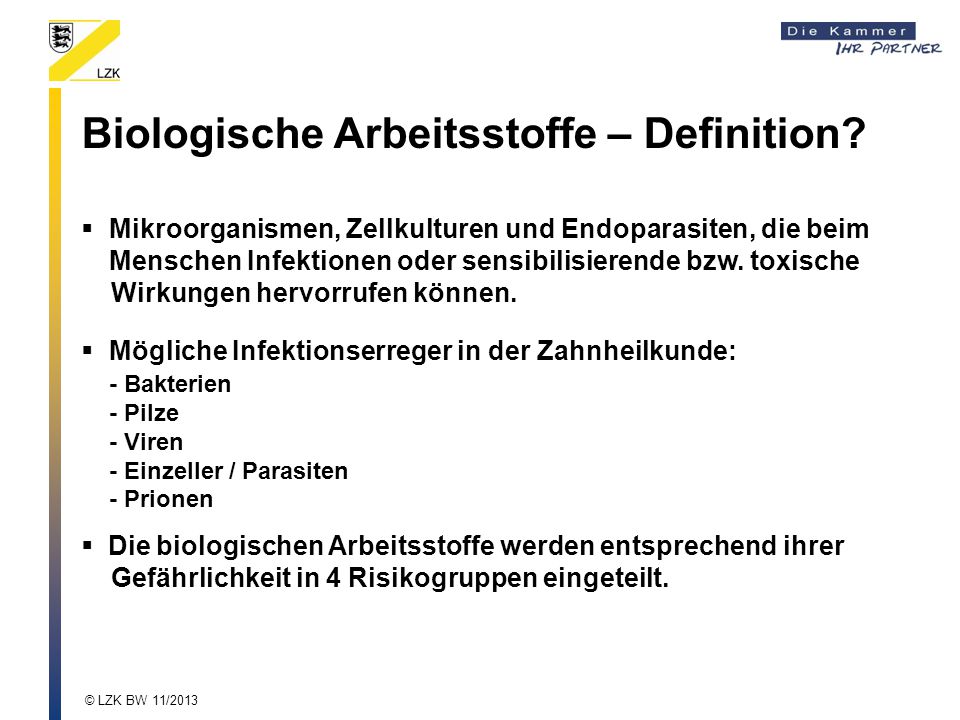 LZK

Die Kammer
IHR PARTNER

Biologische Arbeitsstoffe – Definition?

▪ Mikroorganismen, Zellkulturen und Endoparasiten, die beim Menschen Infektionen oder sensibilisierende bzw. toxische Wirkungen hervorrufen können.

▪ Mögliche Infektionserreger in der Zahnheilkunde:
- Bakterien
- Pilze
- Viren
- Einzeller / Parasiten
- Prionen

▪ Die biologischen Arbeitsstoffe werden entsprechend ihrer Gefährlichkeit in 4 Risikogruppen eingeteilt.

© LZK BW 11/2013